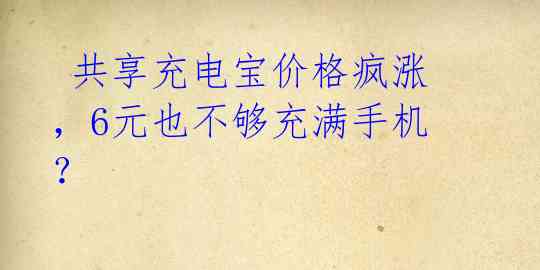 共享充电宝价格疯涨，6元也不够充满手机？